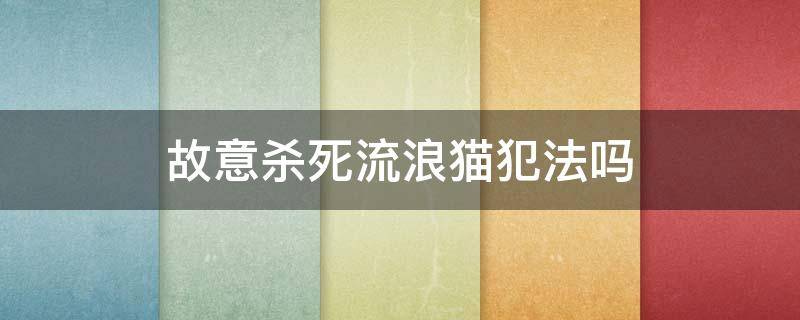 故意杀死流浪猫犯法吗